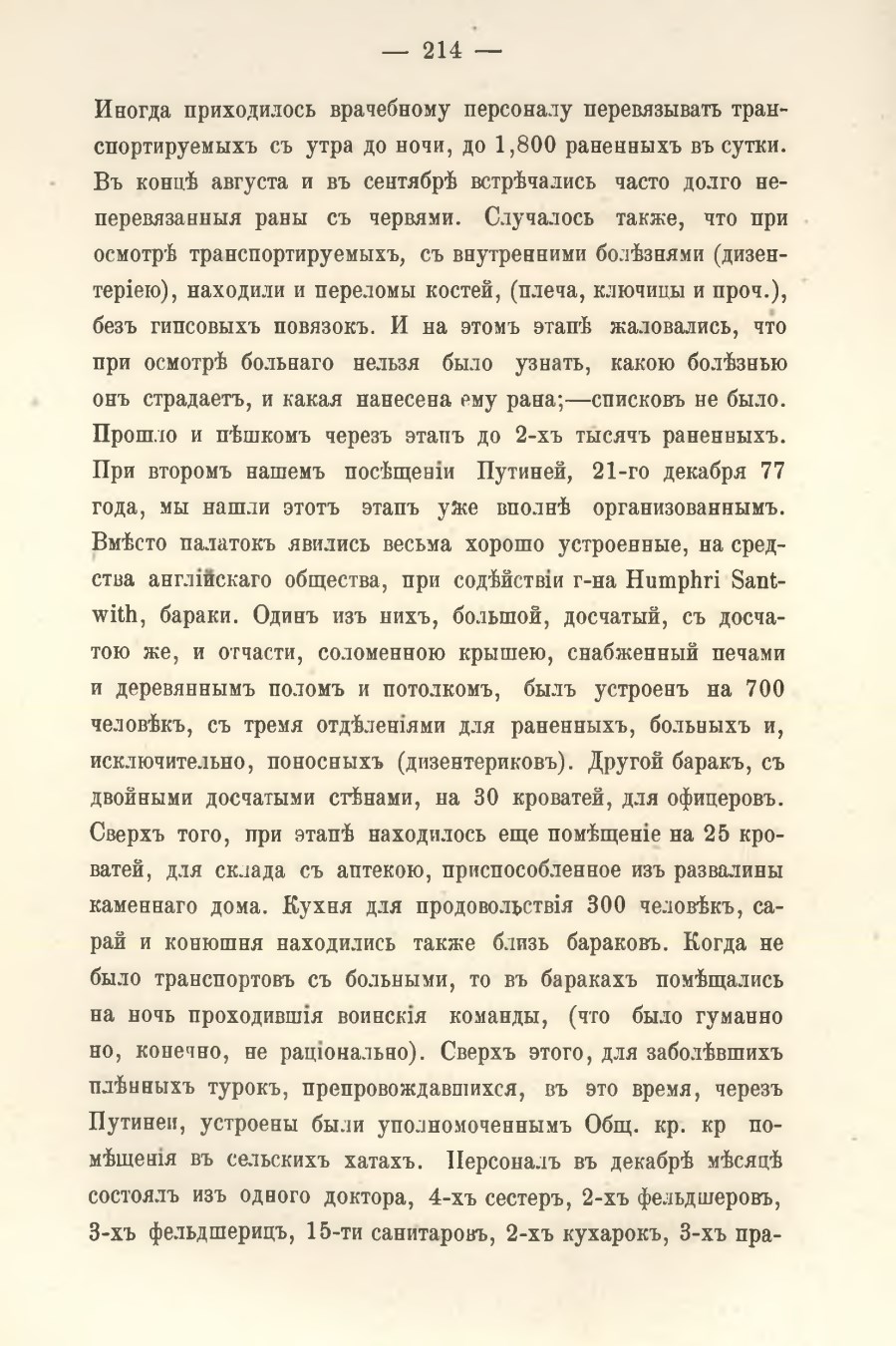 — 214 —

Иногда приходилось врачебному персоналу перевязывать транспортируемыхъ съ утра до ночи, до 1,800 раненныхъ въ сутки. Въ концѣ августа и въ сентябрѣ встрѣчались часто долго неперевязанныя раны съ червями. Случалось также, что при осмотрѣ транспортируемыхъ, съ внутренними болѣзнями (дизентеріею), находили и переломы костей, (плеча, ключицы и проч.), безъ гипсовыхъ повязокъ. И на этомъ этапѣ жаловались, что при осмотрѣ больнаго нельзя было узнать, какою болѣзнью онъ страдаетъ, и какая нанесена ему рана;—списковъ не было. Прошло и пѣшкомъ черезъ этапъ до 2-хъ тысячъ раненныхъ. При второмъ нашемъ посѣщеніи Путиней, 21-го декабря 77 года, мы нашли этотъ этапъ уже вполнѣ организованнымъ. Вмѣсто палатокъ явились весьма хорошо устроенные, на средства англійскаго общества, при содѣйствіи г-на Humphri Santwith, бараки. Одинъ изъ нихъ, большой, досчатый, съ досчатою же, и отчасти, соломенною крышею, снабженный печами и деревяннымъ поломъ и потолкомъ, былъ устроенъ на 700 человѣкъ, съ тремя отдѣленіями для раненныхъ, больныхъ и, исключительно, поносныхъ (дизентериковъ). Другой баракъ, съ двойными досчатыми стѣнами, на 30 кроватей, для офицеровъ. Сверхъ того, при этапѣ находилось еще помѣщеніе на 25 кроватей, для склада съ аптекою, приспособленное изъ развалины каменнаго дома. Кухня для продовольствія 300 человѣкъ, сарай и конюшня находились также близь бараковъ. Когда не было транспортовъ съ больными, то въ баракахъ помѣщались на ночь проходившія воинскія команды, (что было гуманно но, конечно, не раціонально). Сверхъ этого, для заболѣвшихъ плѣнныхъ турокъ, препровождавшихся, въ это время, черезъ Путинеи, устроены были уполномоченнымъ Общ. кр. кр помѣщенія въ сельскихъ хатахъ. Персоналъ въ декабрѣ мѣсяцѣ состоялъ изъ одного доктора, 4-хъ сестеръ, 2-хъ фельдшеровъ, 3-хъ фельдшерицъ, 15-ти санитаровъ, 2-хъ кухарокъ, 3-хъ пра-